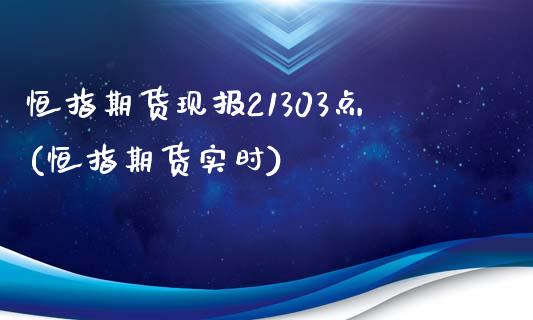 恒指期货现报21303点
(恒指期货实时)